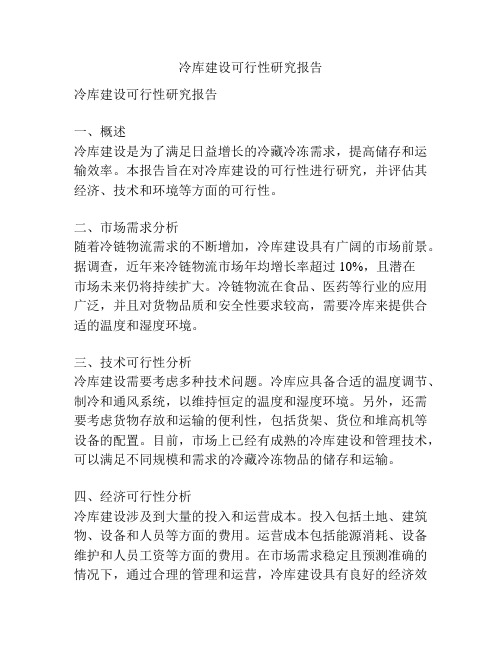 冷库建设可行性研究报告

冷库建设可行性研究报告

一、概述
冷库建设是为了满足日益增长的冷藏冷冻需求，提高储存和运输效率。本报告旨在对冷库建设的可行性进行研究，并评估其经济、技术和环境等方面的可行性。

二、市场需求分析
随着冷链物流需求的不断增加，冷库建设具有广阔的市场前景。据调查，近年来冷链物流市场年均增长率超过 10%，且潜在市场未来仍将持续扩大。冷链物流在食品、医药等行业的应用广泛，并且对货物品质和安全性要求较高，需要冷库来提供合适的温度和湿度环境。

三、技术可行性分析
冷库建设需要考虑多种技术问题。冷库应具备合适的温度调节、制冷和通风系统，以维持恒定的温度和湿度环境。另外，还需要考虑货物存放和运输的便利性，包括货架、货位和堆高机等设备的配置。目前，市场上已经有成熟的冷库建设和管理技术，可以满足不同规模和需求的冷藏冷冻物品的储存和运输。

四、经济可行性分析
冷库建设涉及到大量的投入和运营成本。投入包括土地、建筑物、设备和人员等方面的费用。运营成本包括能源消耗、设备维护和人员工资等方面的费用。在市场需求稳定且预测准确的情况下，通过合理的管理和运营，冷库建设具有良好的经济效